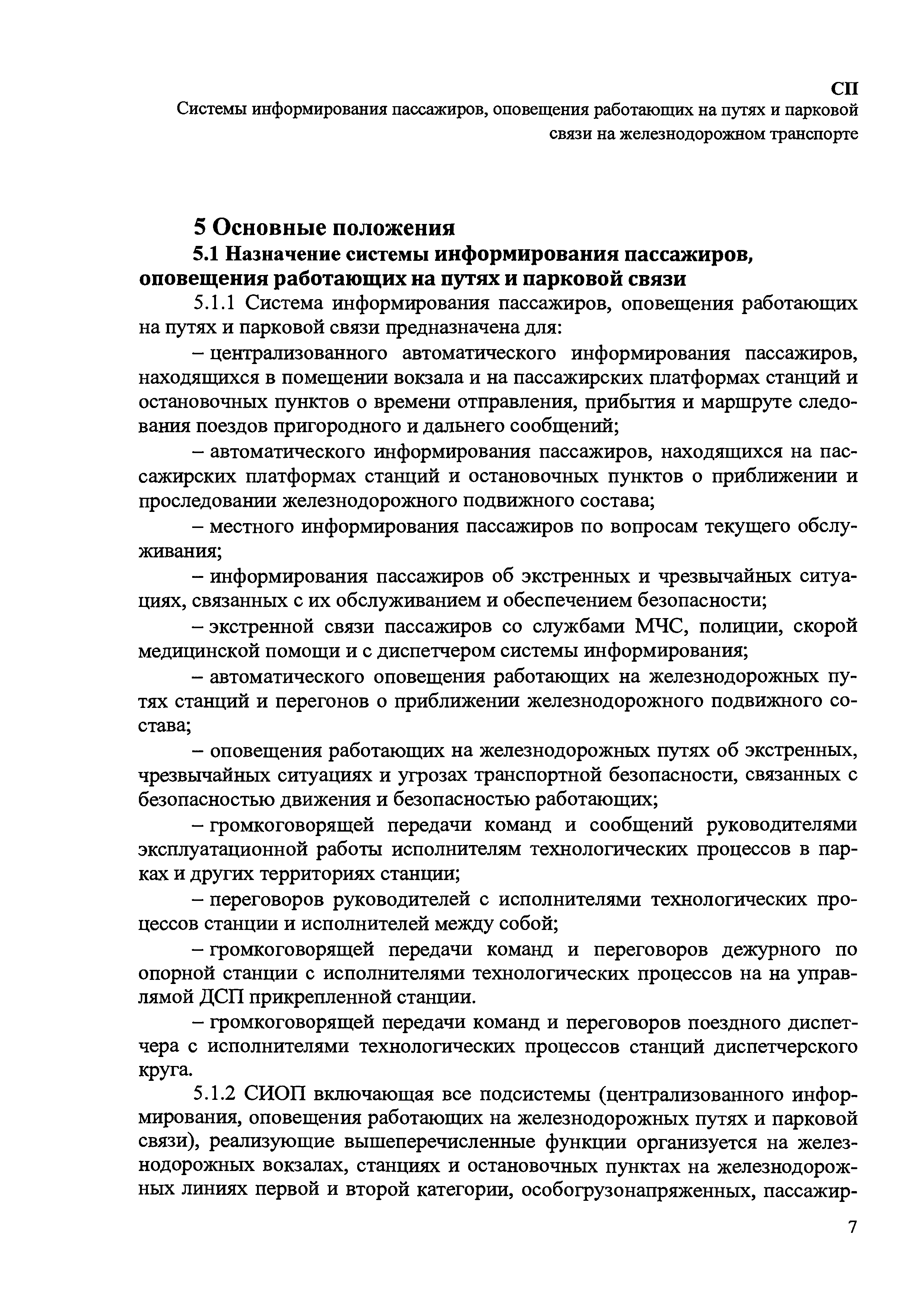 СП
Системы информирования пассажиров, оповещения работающих на путях и парковой связи на железнодорожном транспорте

5 Основные положения
5.1 Назначение системы информирования пассажиров, оповещения работающих на путях и парковой связи

5.1.1 Система информирования пассажиров, оповещения работающих на путях и парковой связи предназначена для:

– централизованного автоматического информирования пассажиров, находящихся в помещении вокзала и на пассажирских платформах станций и остановочных пунктов о времени отправления, прибытия и маршруте следования поездов пригородного и дальнего сообщений;

– автоматического информирования пассажиров, находящихся на пассажирских платформах станций и остановочных пунктов о приближении и проследовании железнодорожного подвижного состава;

– местного информирования пассажиров по вопросам текущего обслуживания;

– информирования пассажиров об экстренных и чрезвычайных ситуациях, связанных с их обслуживанием и обеспечением безопасности;

– экстренной связи пассажиров со службами МЧС, полиции, скорой медицинской помощи и с диспетчером системы информирования;

– автоматического оповещения работающих на железнодорожных путях станций и перегонов о приближении железнодорожного подвижного состава;

– оповещения работающих на железнодорожных путях об экстренных, чрезвычайных ситуациях и угрозах транспортной безопасности, связанных с безопасностью движения и безопасностью работающих;

– громкоговорящей передачи команд и сообщений руководителями эксплуатационной работы исполнителям технологических процессов в парках и других территориях станции;

– переговоров руководителей с исполнителями технологических процессов станции и исполнителей между собой;

– громкоговорящей передачи команд и переговоров дежурного по опорной станции с исполнителями технологических процессов на на управлямой ДСП прикрепленной станции.

– громкоговорящей передачи команд и переговоров поездного диспетчера с исполнителями технологических процессов станций диспетчерского круга.

5.1.2 СИОП включающая все подсистемы (централизованного информирования, оповещения работающих на железнодорожных путях и парковой связи), реализующие вышеперечисленные функции организуется на железнодорожных вокзалах, станциях и остановочных пунктах на железнодорожных линиях первой и второй категории, особогрузонапряженных, пассажир-

7